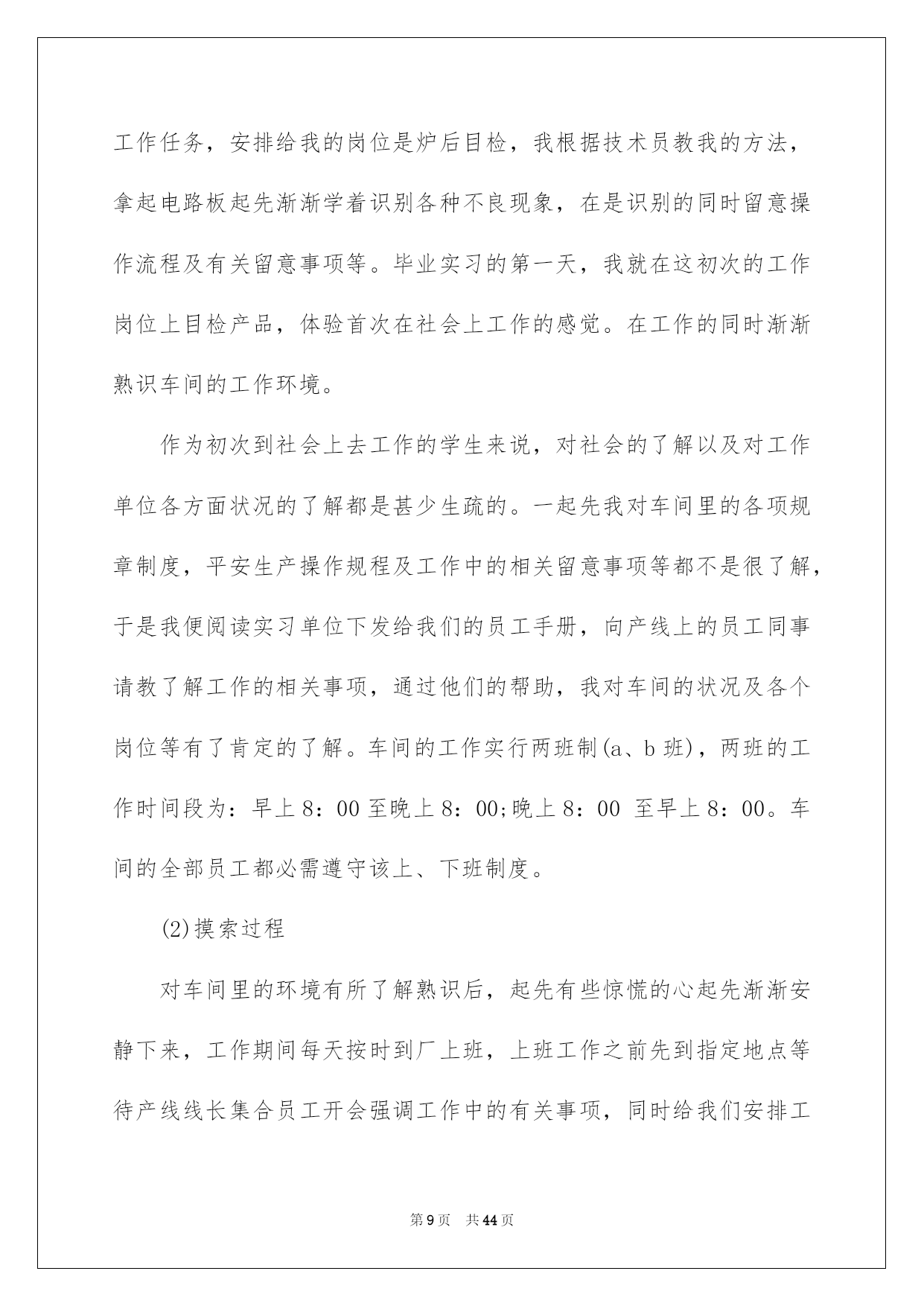 工作任务，安排给我的岗位是炉后目检，我根据技术员教我的方法，拿起电路板起先渐渐学着识别各种不良现象，在是识别的同时留意操作流程及有关留意事项等。毕业实习的第一天，我就在这初次的工作岗位上目检产品，体验首次在社会上工作的感觉。在工作的同时渐渐熟识车间的工作环境。

作为初次到社会上去工作的学生来说，对社会的了解以及对工作单位各方面状况的了解都是甚少生疏的。一起先我对车间里的各项规章制度，平安生产操作规程及工作中的相关留意事项等都不是很了解，于是我便阅读实习单位下发给我们的员工手册，向产线上的员工同事请教了解工作的相关事项，通过他们的帮助，我对车间的状况及各个岗位等有了肯定的了解。车间的工作实行两班制(a、b 班)，两班的工作时间段为：早上 8：00 至晚上 8：00;晚上 8：00 至早上 8：00。车间的全部员工都必需遵守该上、下班制度。

(2)摸索过程

对车间里的环境有所了解熟识后，起先有些惊慌的心起先渐渐安静下来，工作期间每天按时到厂上班，上班工作之前先到指定地点等待产线线长集合员工开会强调工作中的有关事项，同时给我们安排工

第 9 页　共 44 页